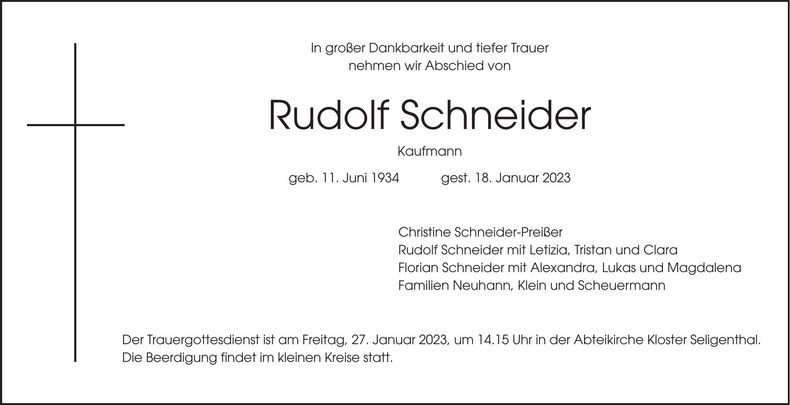 In großer Dankbarkeit und tiefer Trauer nehmen wir Abschied von

Rudolf Schneider

Kaufmann

geb. 11. Juni 1934 gest. 18. Januar 2023

Christine Schneider-Preißer
Rudolf Schneider mit Letizia, Tristan und Clara
Florian Schneider mit Alexandra, Lukas und Magdalena
Familien Neuhann, Klein und Scheuermann

Der Trauergottesdienst ist am Freitag, 27. Januar 2023, um 14.15 Uhr in der Abteikirche Kloster Seligenthal. Die Beerdigung findet im kleinen Kreise statt.